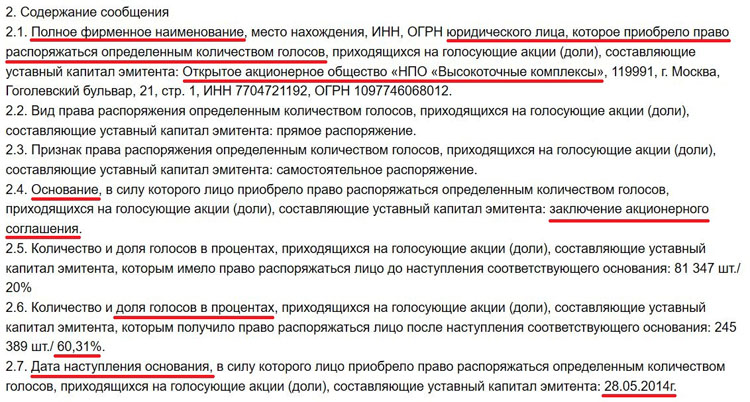 2. Содержание сообщения

2.1. Полное фирменное наименование, место нахождения, ИНН, ОГРН юридического лица, которое приобрело право распоряжаться определенным количеством голосов, приходящихся на голосующие акции (доли), составляющие уставный капитал эмитента: Открытое акционерное общество «НПО «Высокоточные комплексы», 119991, г. Москва, Гоголевский бульвар, 21, стр. 1, ИНН 7704721192, ОГРН 1097746068012.

2.2. Вид права распоряжения определенным количеством голосов, приходящихся на голосующие акции (доли), составляющие уставный капитал эмитента: прямое распоряжение.

2.3. Признак права распоряжения определенным количеством голосов, приходящихся на голосующие акции (доли), составляющие уставный капитал эмитента: самостоятельное распоряжение.

2.4. Основание, в силу которого лицо приобрело право распоряжаться определенным количеством голосов, приходящихся на голосующие акции (доли), составляющие уставный капитал эмитента: заключение акционерного соглашения.

2.5. Количество и доля голосов в процентах, приходящихся на голосующие акции (доли), составляющие уставный капитал эмитента, которым имело право распоряжаться лицо до наступления соответствующего основания: 81 347 шт./ 20%

2.6. Количество и доля голосов в процентах, приходящихся на голосующие акции (доли), составляющие уставный капитал эмитента, которым получило право распоряжаться лицо после наступления соответствующего основания: 245 389 шт./ 60,31%.

2.7. Дата наступления основания, в силу которого лицо приобрело право распоряжаться определенным количеством голосов, приходящихся на голосующие акции (доли), составляющие уставный капитал эмитента: 28.05.2014г.